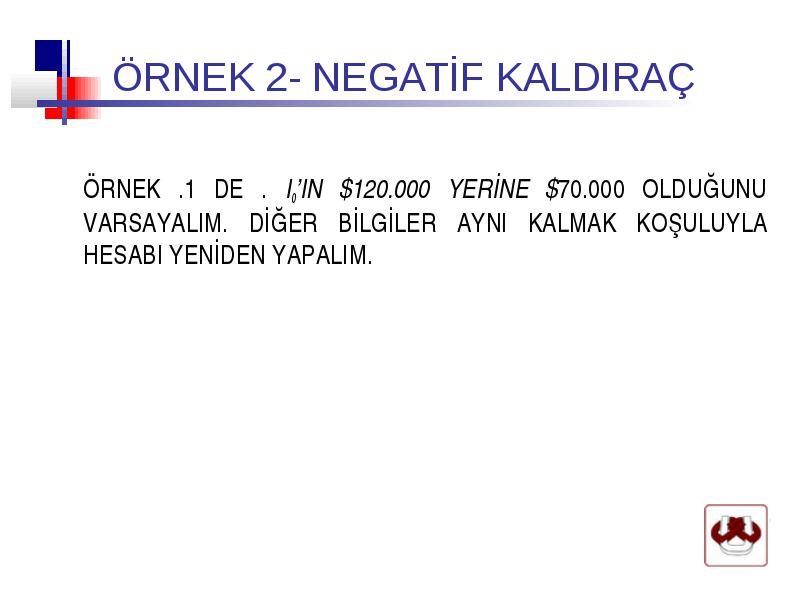 ÖRNEK 2- NEGATİF KALDIRAÇ

ÖRNEK .1 DE . $I_0$'IN \$120.000 YERİNE \$70.000 OLDUĞUNU VARSAYALIM. DİĞER BİLGİLER AYNI KALMAK KOŞULUYLA HESABI YENİDEN YAPALIM.